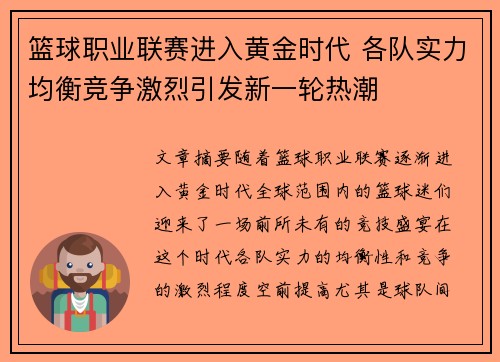 篮球职业联赛进入黄金时代 各队实力均衡竞争激烈引发新一轮热潮

文章摘要随着篮球职业联赛逐渐进入黄金时代全球范围内的篮球迷们迎来了一场前所未有的竞技盛宴在这个时代各队实力的均衡性和竞争的激烈程度空前提高尤其是球队间